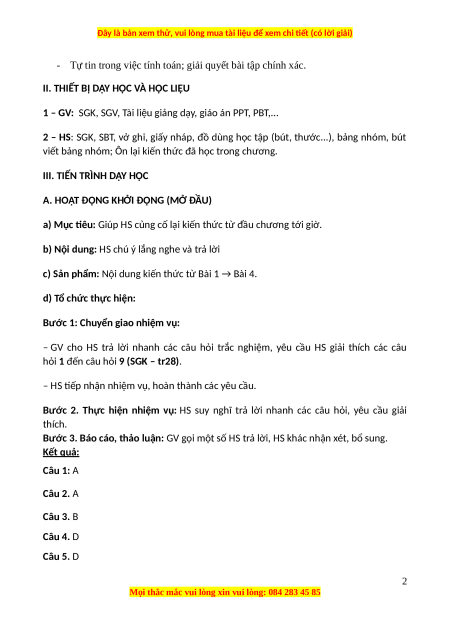 Đây là bản xem thử, vui lòng mua tài liệu để xem chi tiết (có lời giải)

- Tự tin trong việc tính toán; giải quyết bài tập chính xác.

II. THIẾT BỊ DẠY HỌC VÀ HỌC LIỆU

1 – GV: SGK, SGV, Tài liệu giảng dạy, giáo án PPT, PBT,...

2 – HS: SGK, SBT, vở ghi, giấy nháp, đồ dùng học tập (bút, thước...), bảng nhóm, bút viết bảng nhóm; Ôn lại kiến thức đã học trong chương.

III. TIẾN TRÌNH DẠY HỌC

A. HOẠT ĐỘNG KHỞI ĐỘNG (MỞ ĐẦU)

a) Mục tiêu: Giúp HS củng cố lại kiến thức từ đầu chương tới giờ.

b) Nội dung: HS chú ý lắng nghe và trả lời

c) Sản phẩm: Nội dung kiến thức từ Bài 1 → Bài 4.

d) Tổ chức thực hiện:

Bước 1: Chuyển giao nhiệm vụ:

– GV cho HS trả lời nhanh các câu hỏi trắc nghiệm, yêu cầu HS giải thích các câu hỏi 1 đến câu hỏi 9 (SGK – tr28).

– HS tiếp nhận nhiệm vụ, hoàn thành các yêu cầu.

Bước 2. Thực hiện nhiệm vụ: HS suy nghĩ trả lời nhanh các câu hỏi, yêu cầu giải thích.
Bước 3. Báo cáo, thảo luận: GV gọi một số HS trả lời, HS khác nhận xét, bổ sung.
Kết quả:

Câu 1: A

Câu 2. A

Câu 3. B

Câu 4. D

Câu 5. D

2

Mọi thắc mắc vui lòng xin vui lòng: 084 283 45 85